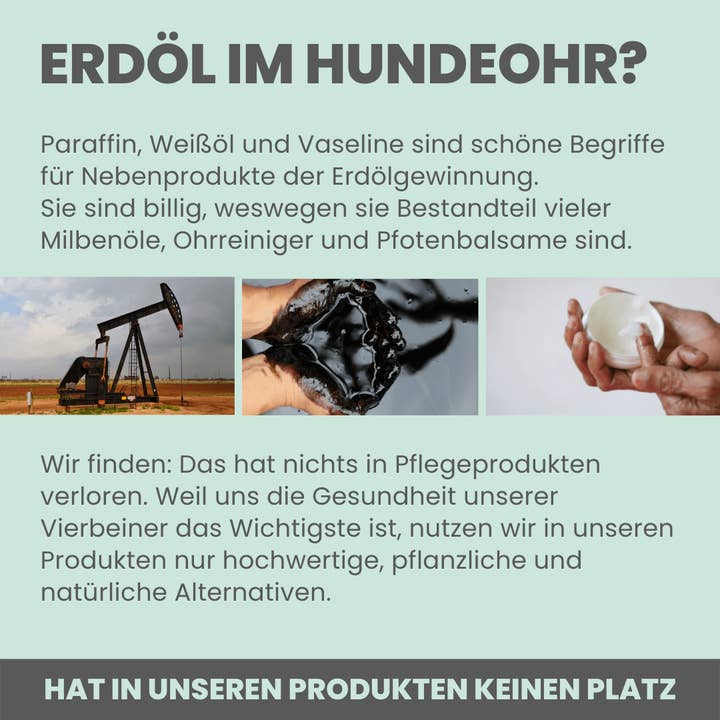 ERDÖL IM HUNDEOHR?

Paraffin, Weißöl und Vaseline sind schöne Begriffe für Nebenprodukte der Erdölgewinnung.
Sie sind billig, weswegen sie Bestandteil vieler Milbenöle, Ohrreiniger und Pfotenbalsame sind.

Wir finden: Das hat nichts in Pflegeprodukten verloren. Weil uns die Gesundheit unserer Vierbeiner das Wichtigste ist, nutzen wir in unseren Produkten nur hochwertige, pflanzliche und natürliche Alternativen.

HAT IN UNSEREN PRODUKTEN KEINEN PLATZ